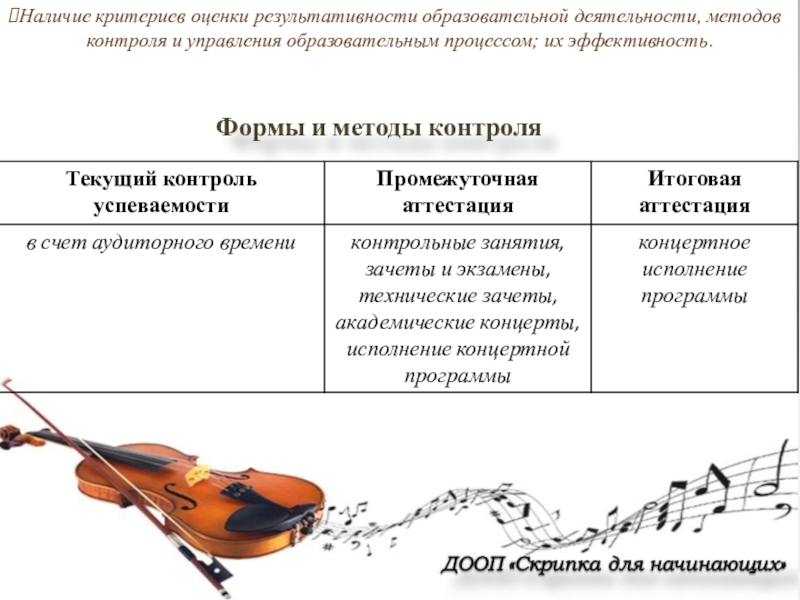 Наличие критериев оценки результативности образовательной деятельности, методов контроля и управления образовательным процессом; их эффективность.

Формы и методы контроля

| Текущий контроль успеваемости | Промежуточная аттестация | Итоговая аттестация |
|---|---|---|
| в счет аудиторного времени | контрольные занятия, зачеты и экзамены, технические зачеты, академические концерты, исполнение концертной программы | концертное исполнение программы |

ДООП «Скрипка для начинающих»